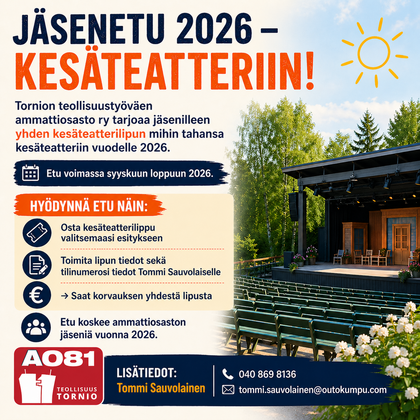 JÄSENETU 2026 –
KESÄTEATTERIIN!

Tornion teollisuustyöväen ammattiosasto ry tarjoaa jäsenilleen yhden kesäteatterilipun mihin tahansa kesäteatteriin vuodelle 2026.

Etu voimassa syyskuun loppuun 2026.

HYÖDYNNÄ ETU NÄIN:

Osta kesäteatterilippu valitsemaasi esitykseen

Toimita lipun tiedot sekä tilinumerosi tiedot Tommi Sauvolaiselle

→ Saat korvauksen yhdestä lipusta

Etu koskee ammattiosaston jäseniä vuonna 2026.

AO81
TEOLLISUUS
TORNIO

LISÄTIEDOT:
Tommi Sauvolainen

040 869 8136
tommi.sauvolainen@outokumpu.com